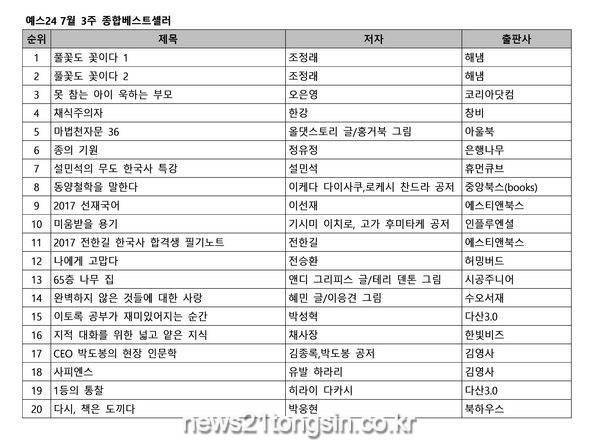 예스24 7월 3주 종합베스트셀러

| 순위 | 제목 | 저자 | 출판사 |
|---|---|---|---|
| 1 | 풀꽃도 꽃이다 1 | 조정래 | 해냄 |
| 2 | 풀꽃도 꽃이다 2 | 조정래 | 해냄 |
| 3 | 못 참는 아이 욱하는 부모 | 오은영 | 코리아닷컴 |
| 4 | 채식주의자 | 한강 | 창비 |
| 5 | 마법천자문 36 | 올댓스토리 글/홍거북 그림 | 아울북 |
| 6 | 종의 기원 | 정유정 | 은행나무 |
| 7 | 설민석의 무도 한국사 특강 | 설민석 | 휴먼큐브 |
| 8 | 동양철학을 말한다 | 이케다 다이사쿠,로케시 찬드라 공저 | 중앙북스(books) |
| 9 | 2017 선재국어 | 이선재 | 에스티앤북스 |
| 10 | 미움받을 용기 | 기시미 이치로, 고가 후미타케 공저 | 인플루엔셜 |
| 11 | 2017 전한길 한국사 합격생 필기노트 | 전한길 | 에스티앤북스 |
| 12 | 나에게 고맙다 | 전승환 | 허밍버드 |
| 13 | 65층 나무 집 | 앤디 그리피스 글/테리 덴톤 그림 | 시공주니어 |
| 14 | 완벽하지 않은 것들에 대한 사랑 | 혜민 글/이응견 그림 | 수오서재 |
| 15 | 이토록 공부가 재미있어지는 순간 | 박성혁 | 다산3.0 |
| 16 | 지적 대화를 위한 넓고 얕은 지식 | 채사장 | 한빛비즈 |
| 17 | CEO 박도봉의 현장 인문학 | 김종록,박도봉 공저 | 김영사 |
| 18 | 사피엔스 | 유발 하라리 | 김영사 |
| 19 | 1등의 통찰 | 히라이 다카시 | 다산3.0 |
| 20 | 다시, 책은 도끼다 | 박웅현 | 북하우스 |

news21tongsin.co.kr